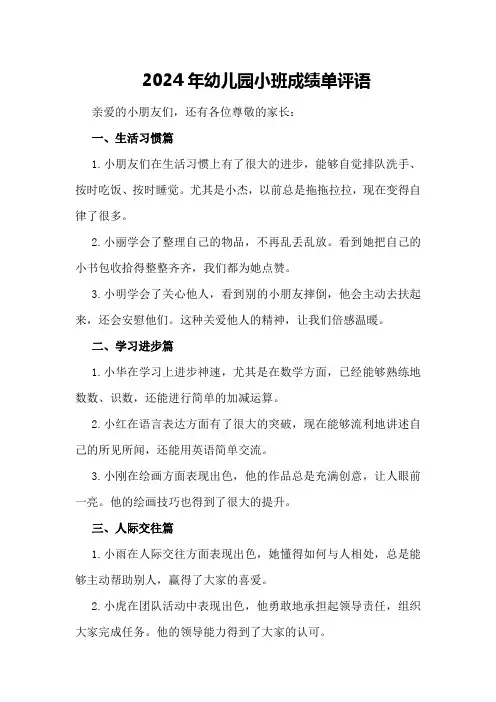 2024年幼儿园小班成绩单评语

亲爱的小朋友们，还有各位尊敬的家长：

一、生活习惯篇

1.小朋友们在生活习惯上有了很大的进步，能够自觉排队洗手、按时吃饭、按时睡觉。尤其是小杰，以前总是拖拖拉拉，现在变得自律了很多。

2.小丽学会了整理自己的物品，不再乱丢乱放。看到她把自己的小书包收拾得整整齐齐，我们都为她点赞。

3.小明学会了关心他人，看到别的小朋友摔倒，他会主动去扶起来，还会安慰他们。这种关爱他人的精神，让我们倍感温暖。

二、学习进步篇

1.小华在学习上进步神速，尤其是在数学方面，已经能够熟练地数数、识数，还能进行简单的加减运算。

2.小红在语言表达方面有了很大的突破，现在能够流利地讲述自己的所见所闻，还能用英语简单交流。

3.小刚在绘画方面表现出色，他的作品总是充满创意，让人眼前一亮。他的绘画技巧也得到了很大的提升。

三、人际交往篇

1.小雨在人际交往方面表现出色，她懂得如何与人相处，总是能够主动帮助别人，赢得了大家的喜爱。

2.小虎在团队活动中表现出色，他勇敢地承担起领导责任，组织大家完成任务。他的领导能力得到了大家的认可。